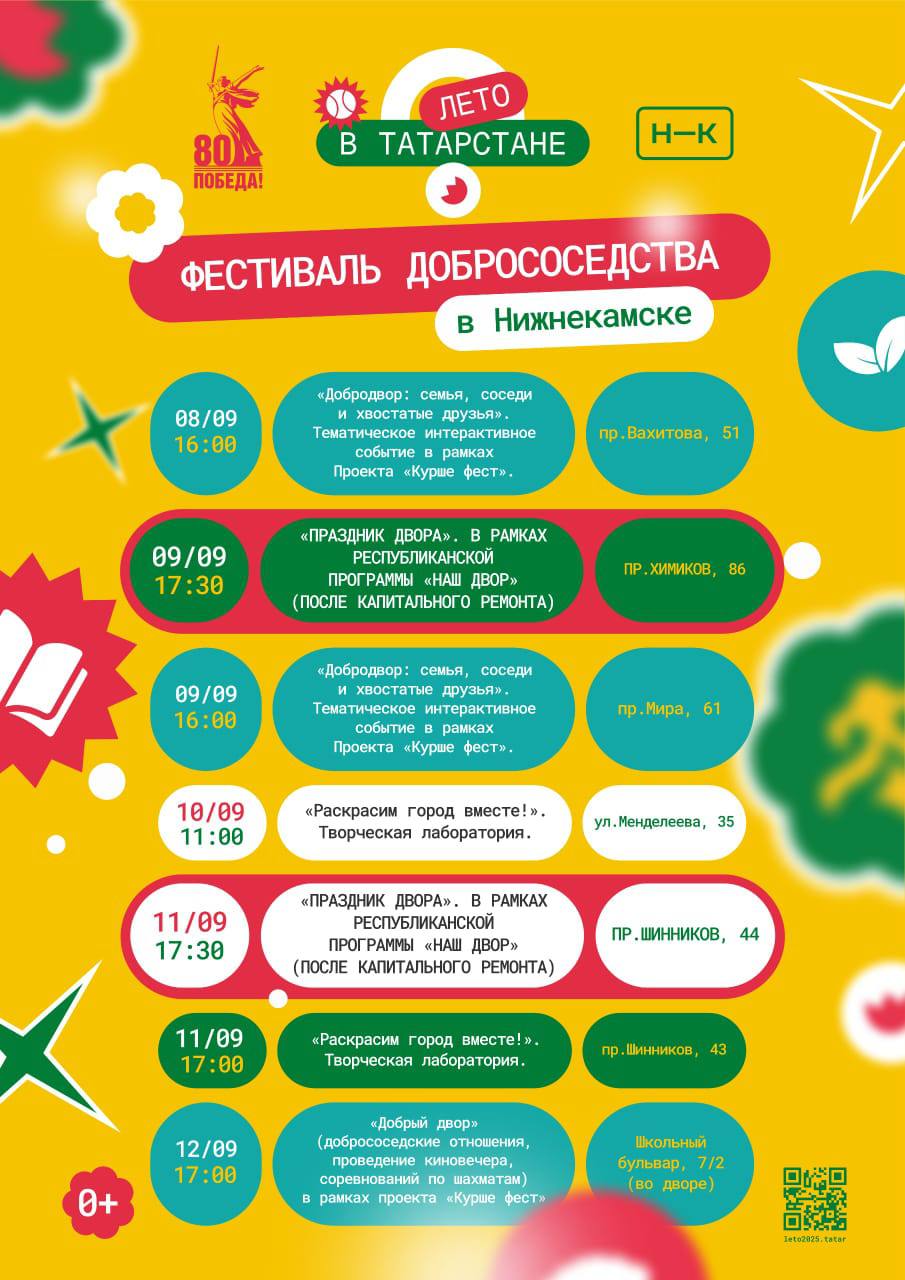 80 ПОБЕДА!

ЛЕТО В ТАТАРСТАНЕ

Н—К

ФЕСТИВАЛЬ ДОБРОСОСЕДСТВА
в Нижнекамске

08/09 16:00
«Добродвор: семья, соседи и хвостатые друзья». Тематическое интерактивное событие в рамках Проекта «Курше фест».
пр.Вахитова, 51

09/09 17:30
«ПРАЗДНИК ДВОРА». В РАМКАХ РЕСПУБЛИКАНСКОЙ ПРОГРАММЫ «НАШ ДВОР» (ПОСЛЕ КАПИТАЛЬНОГО РЕМОНТА)
ПР.ХИМИКОВ, 86

09/09 16:00
«Добродвор: семья, соседи и хвостатые друзья». Тематическое интерактивное событие в рамках Проекта «Курше фест».
пр.Мира, 61

10/09 11:00
«Раскрасим город вместе!». Творческая лаборатория.
ул.Менделеева, 35

11/09 17:30
«ПРАЗДНИК ДВОРА». В РАМКАХ РЕСПУБЛИКАНСКОЙ ПРОГРАММЫ «НАШ ДВОР» (ПОСЛЕ КАПИТАЛЬНОГО РЕМОНТА)
ПР.ШИННИКОВ, 44

11/09 17:00
«Раскрасим город вместе!». Творческая лаборатория.
пр.Шинников, 43

12/09 17:00
«Добрый двор» (добрососедские отношения, проведение киновечера, соревнований по шахматам) в рамках проекта «Курше фест»
Школьный бульвар, 7/2 (во дворе)

0+

leto2025.tatar